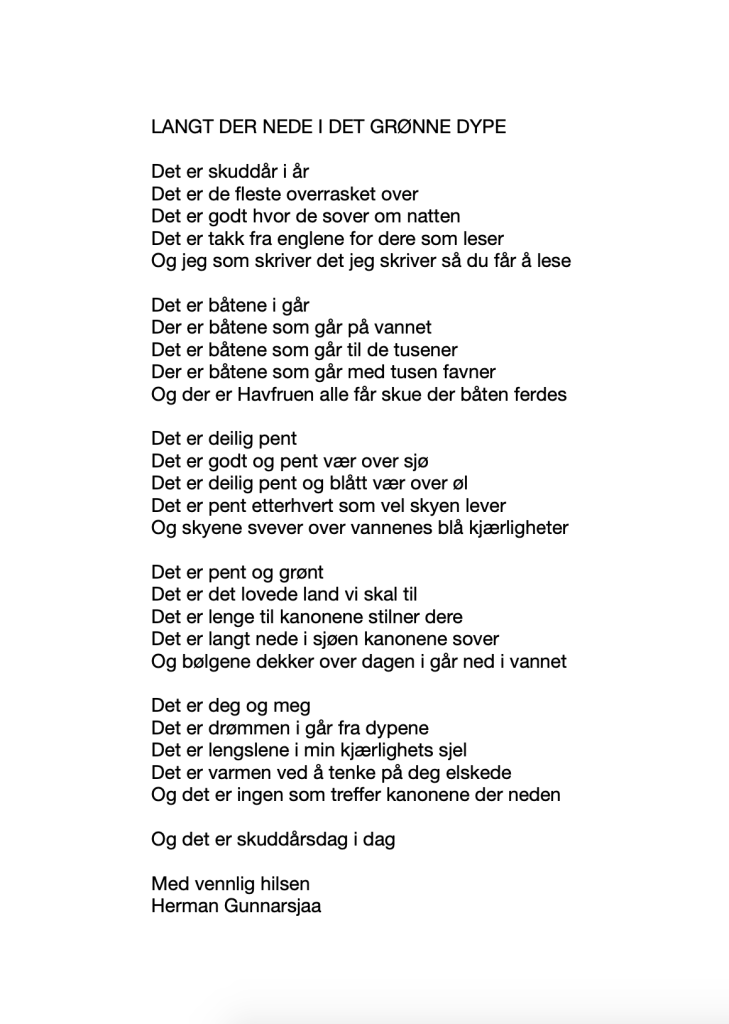 LANGT DER NEDE I DET GRØNNE DYPE

Det er skuddår i år
Det er de fleste overrasket over
Det er godt hvor de sover om natten
Det er takk fra englene for dere som leser
Og jeg som skriver det jeg skriver så du får å lese

Det er båtene i går
Der er båtene som går på vannet
Det er båtene som går til de tusener
Der er båtene som går med tusen favner
Og der er Havfruen alle får skue der båten ferdes

Det er deilig pent
Det er godt og pent vær over sjø
Det er deilig pent og blått vær over øl
Det er pent etterhvert som vel skyen lever
Og skyene svever over vannenes blå kjærligheter

Det er pent og grønt
Det er det lovede land vi skal til
Det er lenge til kanonene stilner dere
Det er langt nede i sjøen kanonene sover
Og bølgene dekker over dagen i går ned i vannet

Det er deg og meg
Det er drømmen i går fra dypene
Det er lengslene i min kjærlighets sjel
Det er varmen ved å tenke på deg elskede
Og det er ingen som treffer kanonene der neden

Og det er skuddårsdag i dag

Med vennlig hilsen
Herman Gunnarsjaa